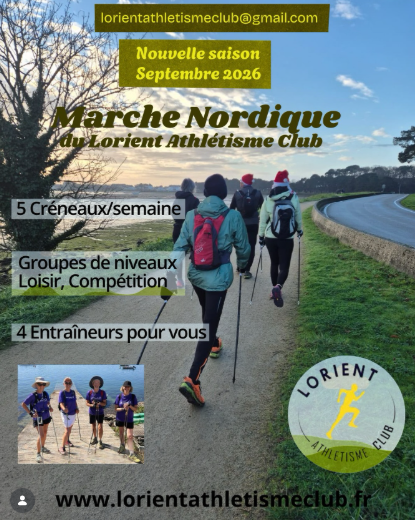 lorientathletismeclub@gmail.com

Nouvelle saison
Septembre 2026

Marche Nordique
du Lorient Athlétisme Club

5 Créneaux/semaine

Groupes de niveaux
Loisir, Compétition

4 Entraîneurs pour vous

LORIENT
ATHLETISME CLUB

www.lorientathletismeclub.fr